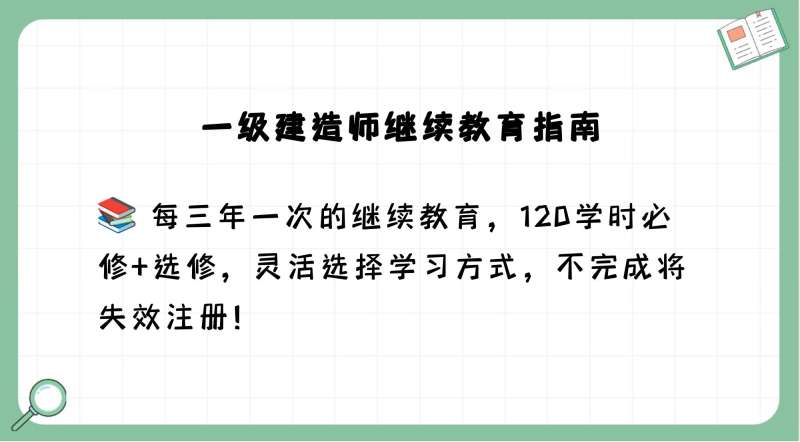 一级建造师继续教育指南

📚 每三年一次的继续教育，120学时必修+选修，灵活选择学习方式，不完成将失效注册！